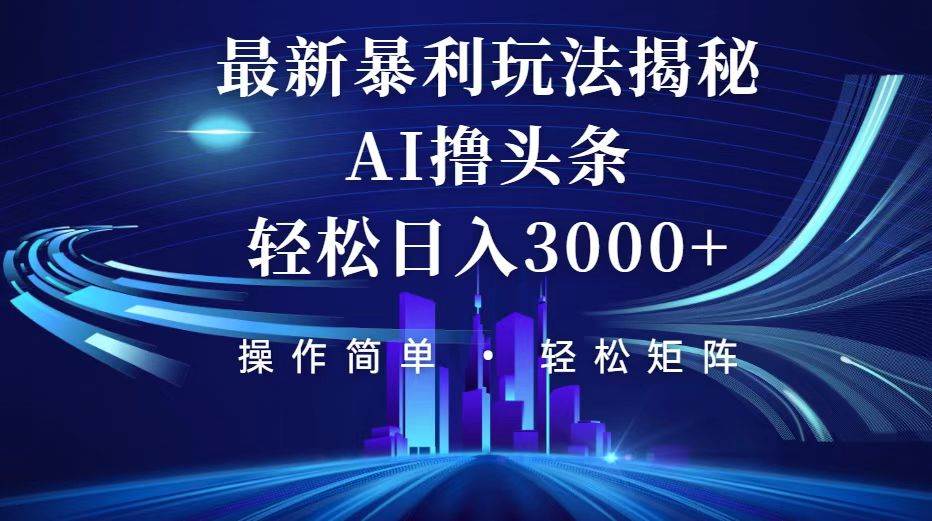 最新暴利玩法揭秘

AI撸头条

轻松日入3000+

操作简单 · 轻松矩阵